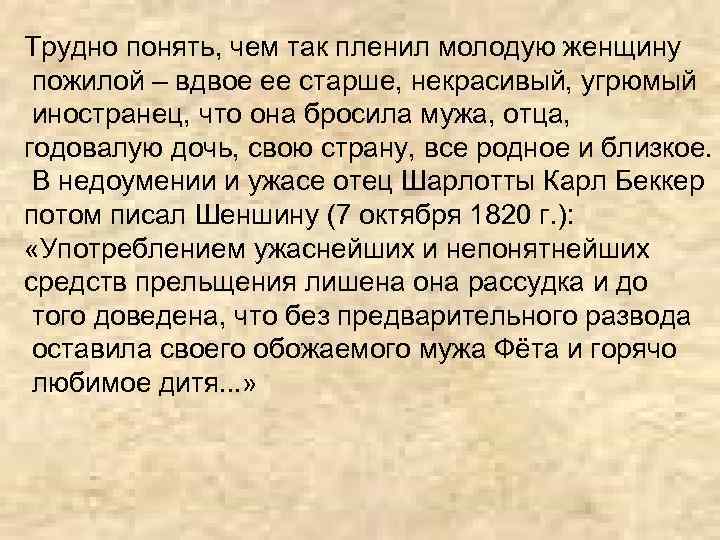 Трудно понять, чем так пленил молодую женщину пожилой – вдвое ее старше, некрасивый, угрюмый иностранец, что она бросила мужа, отца, годовалую дочь, свою страну, все родное и близкое. В недоумении и ужасе отец Шарлотты Карл Беккер потом писал Шеншину (7 октября 1820 г.): «Употреблением ужаснейших и непонятнейших средств прельщения лишена она рассудка и до того доведена, что без предварительного развода оставила своего обожаемого мужа Фёта и горячо любимое дитя...»